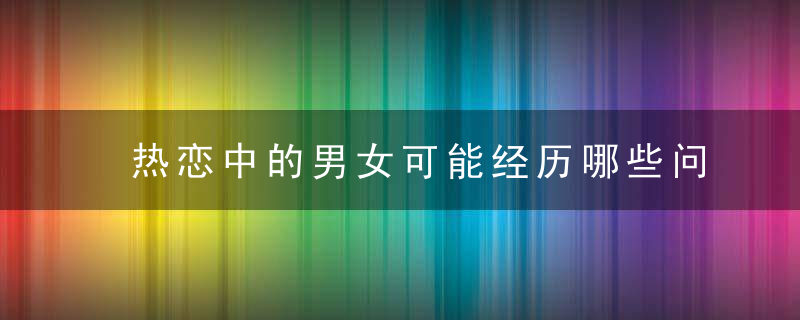 热恋中的男女可能经历哪些问